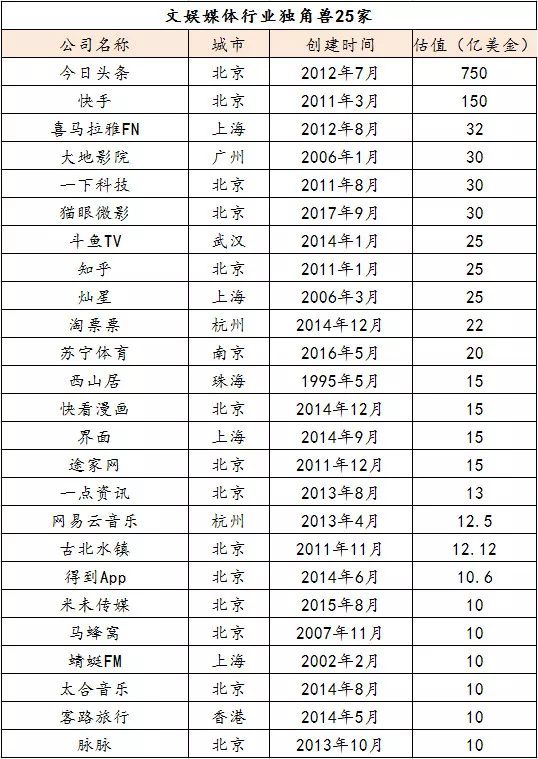 文娱媒体行业独角兽25家

| 公司名称 | 城市 | 创建时间 | 估值（亿美金） |
|---|---|---|---|
| 今日头条 | 北京 | 2012年7月 | 750 |
| 快手 | 北京 | 2011年3月 | 150 |
| 喜马拉雅FN | 上海 | 2012年8月 | 32 |
| 大地影院 | 广州 | 2006年1月 | 30 |
| 一下科技 | 北京 | 2011年8月 | 30 |
| 猫眼微影 | 北京 | 2017年9月 | 30 |
| 斗鱼TV | 武汉 | 2014年1月 | 25 |
| 知乎 | 北京 | 2011年1月 | 25 |
| 灿星 | 上海 | 2006年3月 | 25 |
| 淘票票 | 杭州 | 2014年12月 | 22 |
| 苏宁体育 | 南京 | 2016年5月 | 20 |
| 西山居 | 珠海 | 1995年5月 | 15 |
| 快看漫画 | 北京 | 2014年12月 | 15 |
| 界面 | 上海 | 2014年9月 | 15 |
| 途家网 | 北京 | 2011年12月 | 15 |
| 一点资讯 | 北京 | 2013年8月 | 13 |
| 网易云音乐 | 杭州 | 2013年4月 | 12.5 |
| 古北水镇 | 北京 | 2011年11月 | 12.12 |
| 得到App | 北京 | 2014年6月 | 10.6 |
| 米未传媒 | 北京 | 2015年8月 | 10 |
| 马蜂窝 | 北京 | 2007年11月 | 10 |
| 蜻蜓FM | 上海 | 2002年2月 | 10 |
| 太合音乐 | 北京 | 2014年8月 | 10 |
| 客路旅行 | 香港 | 2014年5月 | 10 |
| 脉脉 | 北京 | 2013年10月 | 10 |